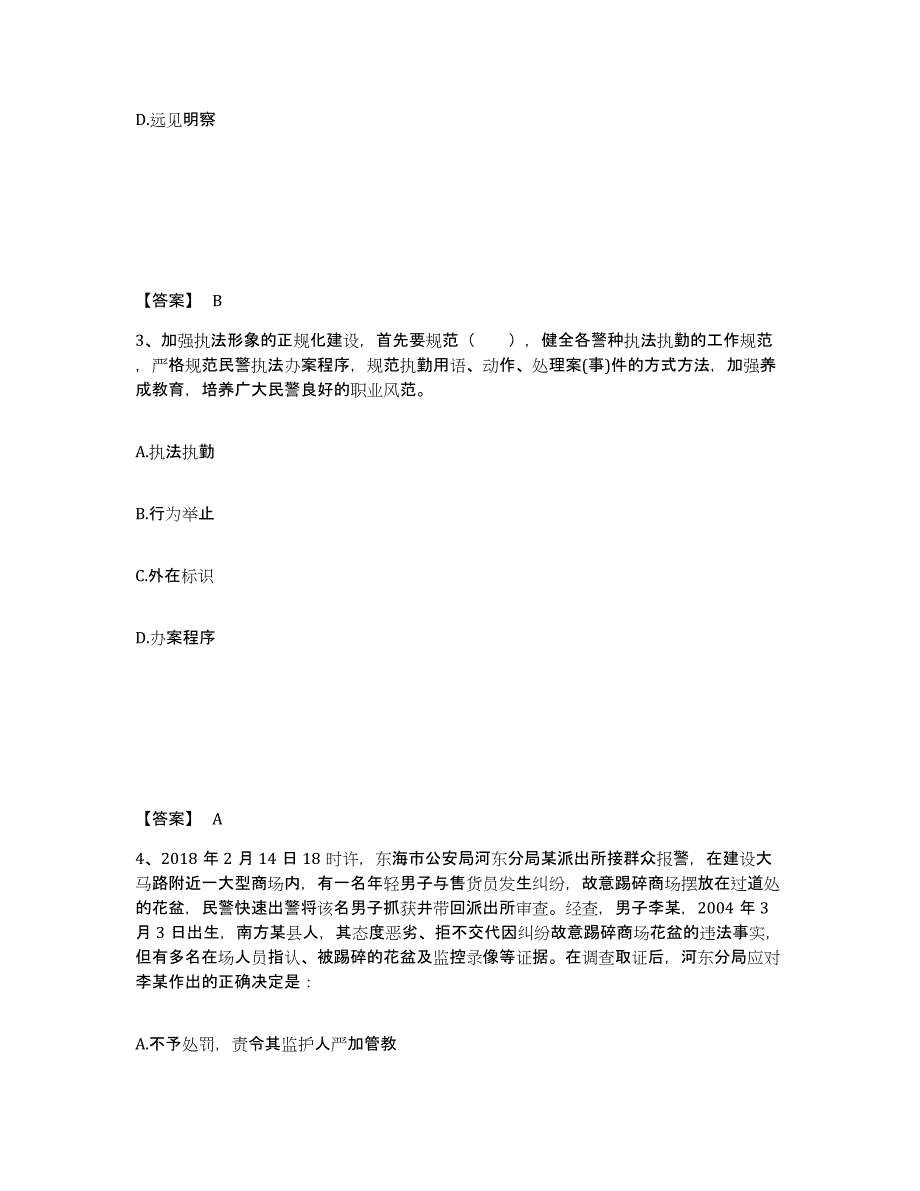 D.远见明察

【答案】 B

3、加强执法形象的正规化建设，首先要规范（　　），健全各警种执法执勤的工作规范，严格规范民警执法办案程序，规范执勤用语、动作、处理案(事)件的方式方法，加强养成教育，培养广大民警良好的职业风范。

A.执法执勤

B.行为举止

C.外在标识

D.办案程序

【答案】 A

4、2018 年 2 月 14 日 18 时许，东海市公安局河东分局某派出所接群众报警，在建设大马路附近一大型商场内，有一名年轻男子与售货员发生纠纷，故意踢碎商场摆放在过道处的花盆，民警快速出警将该名男子抓获并带回派出所审查。经查，男子李某，2004 年 3 月 3 日出生，南方某县人，其态度恶劣、拒不交代因纠纷故意踢碎商场花盆的违法事实，但有多名在场人员指认、被踢碎的花盆及监控录像等证据。在调查取证后，河东分局应对李某作出的正确决定是：

A.不予处罚，责令其监护人严加管教